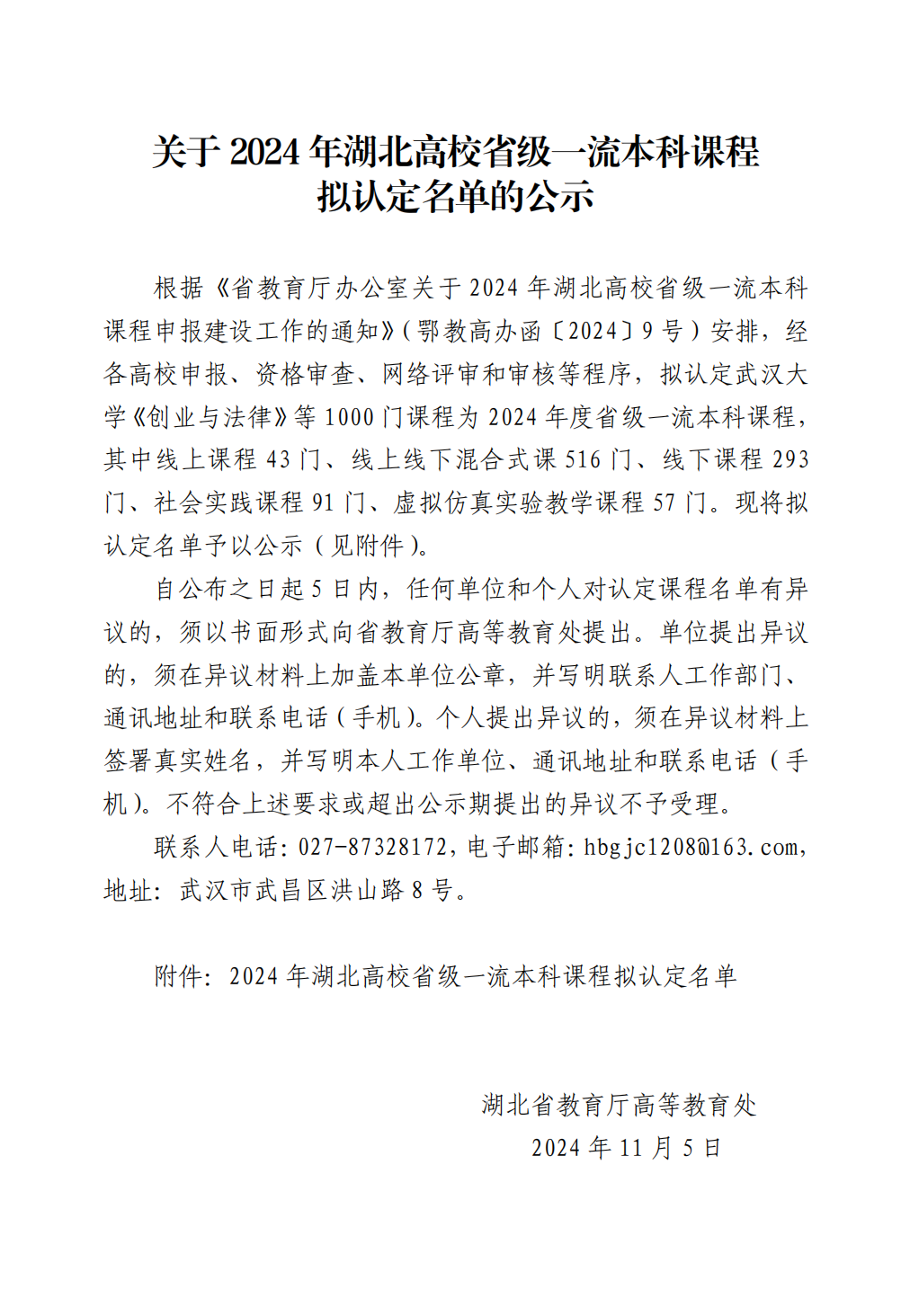 关于 2024 年湖北高校省级一流本科课程拟认定名单的公示

根据《省教育厅办公室关于 2024 年湖北高校省级一流本科课程申报建设工作的通知》（鄂教高办函〔2024〕9 号）安排，经各高校申报、资格审查、网络评审和审核等程序，拟认定武汉大学《创业与法律》等 1000 门课程为 2024 年度省级一流本科课程，其中线上课程 43 门、线上线下混合式课 516 门、线下课程 293 门、社会实践课程 91 门、虚拟仿真实验教学课程 57 门。现将拟认定名单予以公示（见附件）。

自公布之日起 5 日内，任何单位和个人对认定课程名单有异议的，须以书面形式向省教育厅高等教育处提出。单位提出异议的，须在异议材料上加盖本单位公章，并写明联系人工作部门、通讯地址和联系电话（手机）。个人提出异议的，须在异议材料上签署真实姓名，并写明本人工作单位、通讯地址和联系电话（手机）。不符合上述要求或超出公示期提出的异议不予受理。

联系人电话：027-87328172，电子邮箱：hbgjc1208@163.com，地址：武汉市武昌区洪山路 8 号。

附件：2024 年湖北高校省级一流本科课程拟认定名单

湖北省教育厅高等教育处
2024 年 11 月 5 日